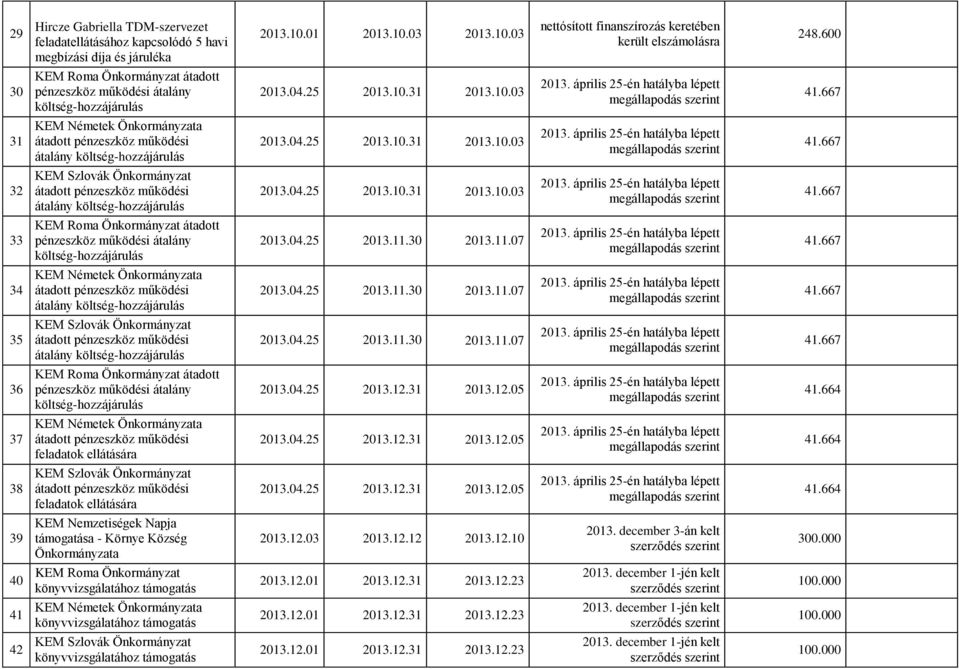 | 29 | Hircze Gabriella TDM-szervezet feladatellátásához kapcsolódó 5 havi megbízási díja és járuléka | 2013.10.01 | 2013.10.03 | 2013.10.03 | nettósított finanszírozás keretében került elszámolásra | 248.600 |
|---|---|---|---|---|---|---|
| 30 | KEM Roma Önkormányzat átadott pénzeszköz működési átalány költség-hozzájárulás | 2013.04.25 | 2013.10.31 | 2013.10.03 | 2013. április 25-én hatályba lépett megállapodás szerint | 41.667 |
| 31 | KEM Németek Önkormányzata átadott pénzeszköz működési átalány költség-hozzájárulás | 2013.04.25 | 2013.10.31 | 2013.10.03 | 2013. április 25-én hatályba lépett megállapodás szerint | 41.667 |
| 32 | KEM Szlovák Önkormányzat átadott pénzeszköz működési átalány költség-hozzájárulás | 2013.04.25 | 2013.10.31 | 2013.10.03 | 2013. április 25-én hatályba lépett megállapodás szerint | 41.667 |
| 33 | KEM Roma Önkormányzat átadott pénzeszköz működési átalány költség-hozzájárulás | 2013.04.25 | 2013.11.30 | 2013.11.07 | 2013. április 25-én hatályba lépett megállapodás szerint | 41.667 |
| 34 | KEM Németek Önkormányzata átadott pénzeszköz működési átalány költség-hozzájárulás | 2013.04.25 | 2013.11.30 | 2013.11.07 | 2013. április 25-én hatályba lépett megállapodás szerint | 41.667 |
| 35 | KEM Szlovák Önkormányzat átadott pénzeszköz működési átalány költség-hozzájárulás | 2013.04.25 | 2013.11.30 | 2013.11.07 | 2013. április 25-én hatályba lépett megállapodás szerint | 41.667 |
| 36 | KEM Roma Önkormányzat átadott pénzeszköz működési átalány költség-hozzájárulás | 2013.04.25 | 2013.12.31 | 2013.12.05 | 2013. április 25-én hatályba lépett megállapodás szerint | 41.664 |
| 37 | KEM Németek Önkormányzata átadott pénzeszköz működési feladatok ellátására | 2013.04.25 | 2013.12.31 | 2013.12.05 | 2013. április 25-én hatályba lépett megállapodás szerint | 41.664 |
| 38 | KEM Szlovák Önkormányzat átadott pénzeszköz működési feladatok ellátására | 2013.04.25 | 2013.12.31 | 2013.12.05 | 2013. április 25-én hatályba lépett megállapodás szerint | 41.664 |
| 39 | KEM Nemzetiségek Napja támogatása - Környe Község Önkormányzata | 2013.12.03 | 2013.12.12 | 2013.12.10 | 2013. december 3-án kelt szerződés szerint | 300.000 |
| 40 | KEM Roma Önkormányzat könyvvizsgálatához támogatás | 2013.12.01 | 2013.12.31 | 2013.12.23 | 2013. december 1-jén kelt szerződés szerint | 100.000 |
| 41 | KEM Németek Önkormányzata könyvvizsgálatához támogatás | 2013.12.01 | 2013.12.31 | 2013.12.23 | 2013. december 1-jén kelt szerződés szerint | 100.000 |
| 42 | KEM Szlovák Önkormányzat könyvvizsgálatához támogatás | 2013.12.01 | 2013.12.31 | 2013.12.23 | 2013. december 1-jén kelt szerződés szerint | 100.000 |